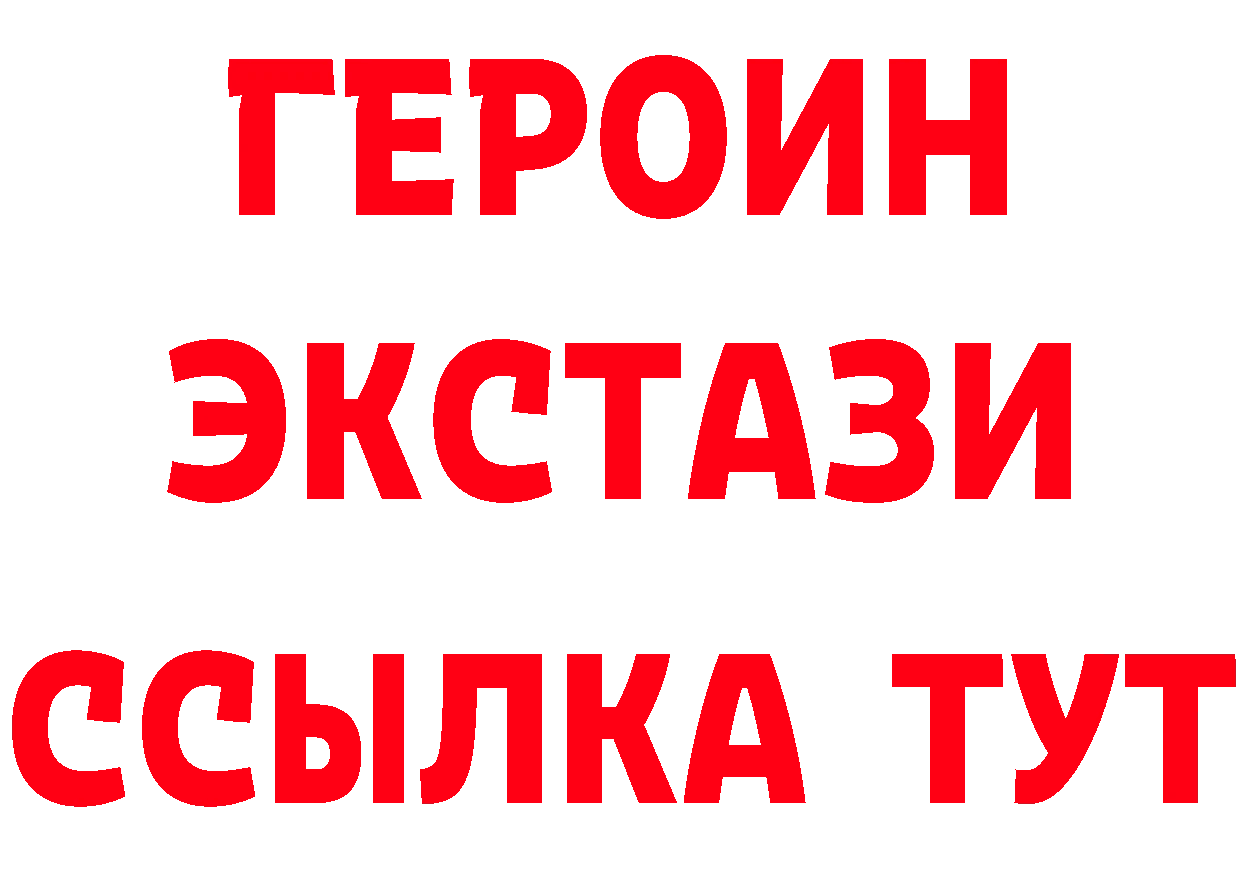 ГЕРОИН
ЭКСТАЗИ
ССЫЛКА ТУТ